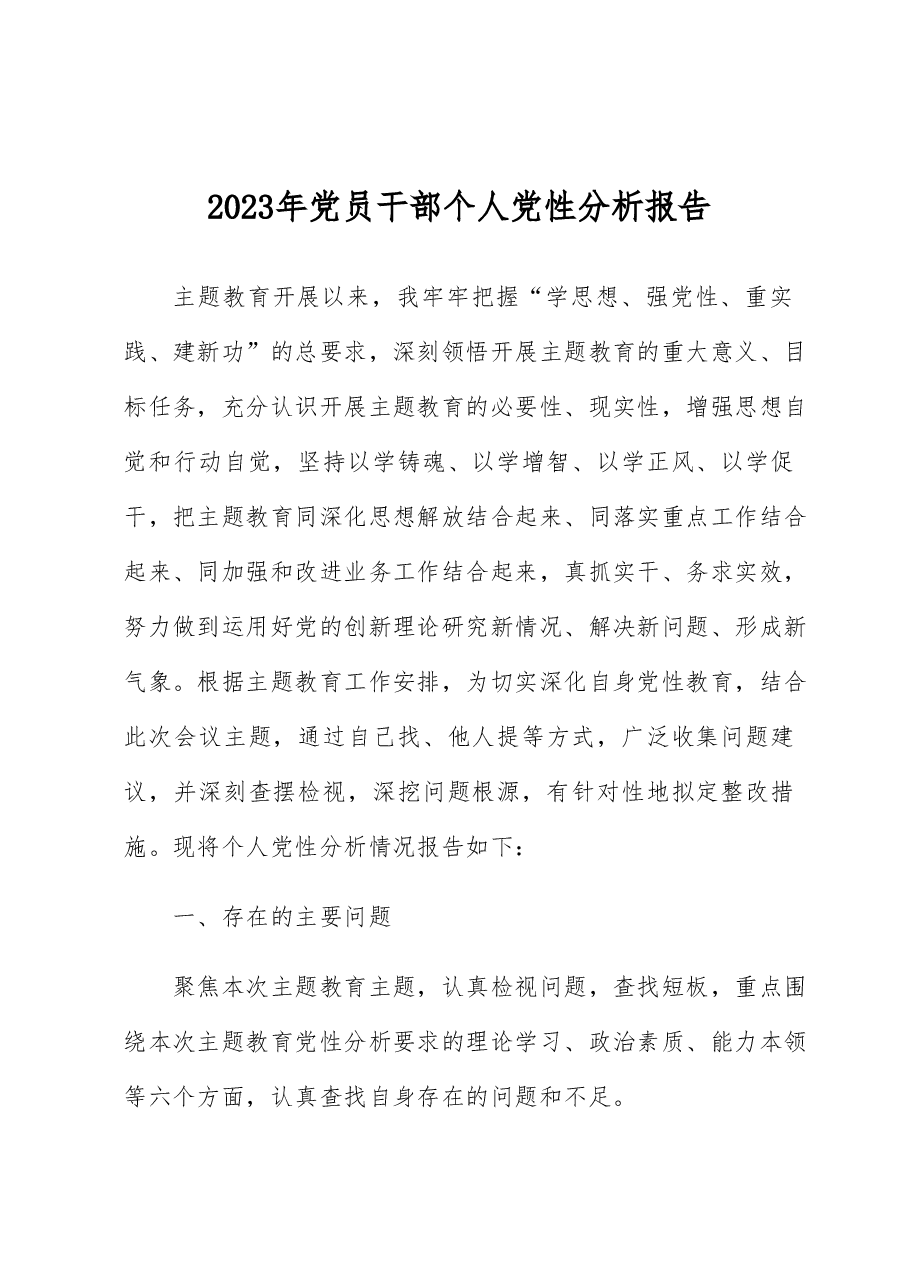 2023年党员干部个人党性分析报告

主题教育开展以来，我牢牢把握“学思想、强党性、重实践、建新功”的总要求，深刻领悟开展主题教育的重大意义、目标任务，充分认识开展主题教育的必要性、现实性，增强思想自觉和行动自觉，坚持以学铸魂、以学增智、以学正风、以学促干，把主题教育同深化思想解放结合起来、同落实重点工作结合起来、同加强和改进业务工作结合起来，真抓实干、务求实效，努力做到运用好党的创新理论研究新情况、解决新问题、形成新气象。根据主题教育工作安排，为切实深化自身党性教育，结合此次会议主题，通过自己找、他人提等方式，广泛收集问题建议，并深刻查摆检视，深挖问题根源，有针对性地拟定整改措施。现将个人党性分析情况报告如下：

一、存在的主要问题

聚焦本次主题教育主题，认真检视问题，查找短板，重点围绕本次主题教育党性分析要求的理论学习、政治素质、能力本领等六个方面，认真查找自身存在的问题和不足。